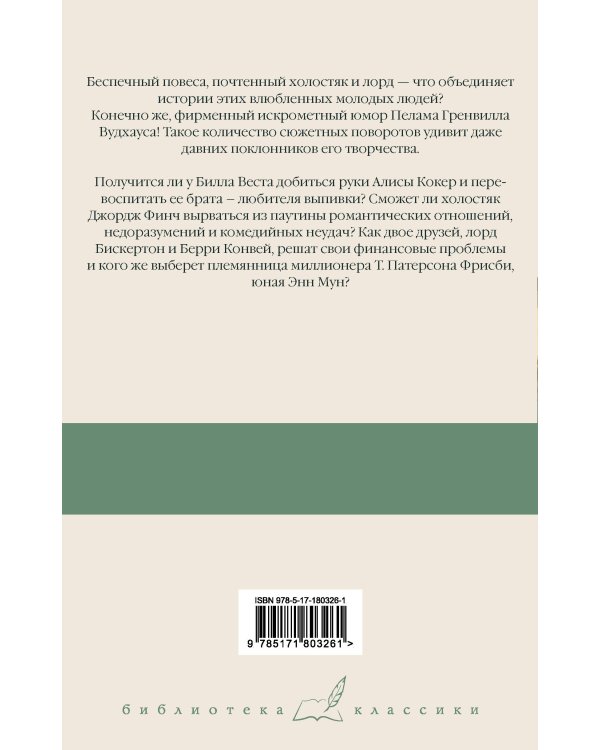 Беспечный повеса, почтенный холостяк и лорд — что объединяет истории этих влюбленных молодых людей? Конечно же, фирменный искрометный юмор Пелама Гренвилла Вудхауса! Такое количество сюжетных поворотов удивит даже давних поклонников его творчества.

Получится ли у Билла Веста добиться руки Алисы Кокер и перевоспитать ее брата – любителя выпивки? Сможет ли холостяк Джордж Финч вырваться из паутины романтических отношений, недоразумений и комедийных неудач? Как двое друзей, лорд Бискертон и Берри Конвей, решат свои финансовые проблемы и кого же выберет племянница миллионера Т. Патерсона Фрисби, юная Энн Мун?

ISBN 978-5-17-180326-1

9 785171 803261 >

библиотека классики